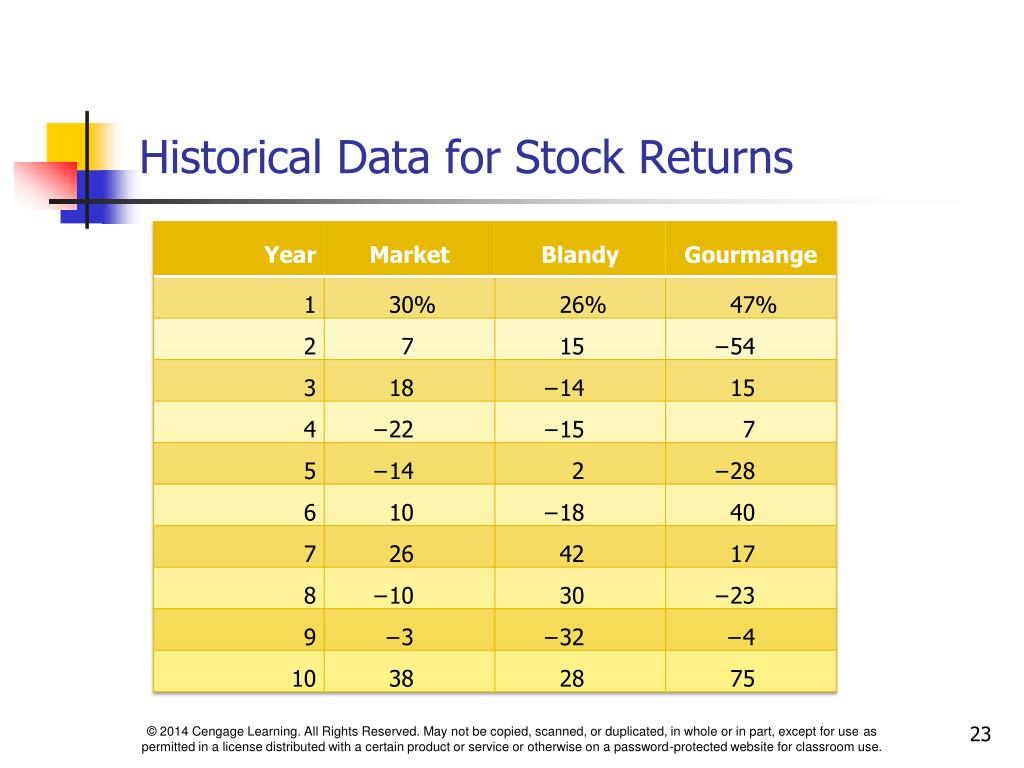 Historical Data for Stock Returns

| Year | Market | Blandy | Gourmange |
|---|---|---|---|
| 1 | 30% | 26% | 47% |
| 2 | 7 | 15 | −54 |
| 3 | 18 | −14 | 15 |
| 4 | −22 | −15 | 7 |
| 5 | −14 | 2 | −28 |
| 6 | 10 | −18 | 40 |
| 7 | 26 | 42 | 17 |
| 8 | −10 | 30 | −23 |
| 9 | −3 | −32 | −4 |
| 10 | 38 | 28 | 75 |

© 2014 Cengage Learning. All Rights Reserved. May not be copied, scanned, or duplicated, in whole or in part, except for use as permitted in a license distributed with a certain product or service or otherwise on a password-protected website for classroom use.

23